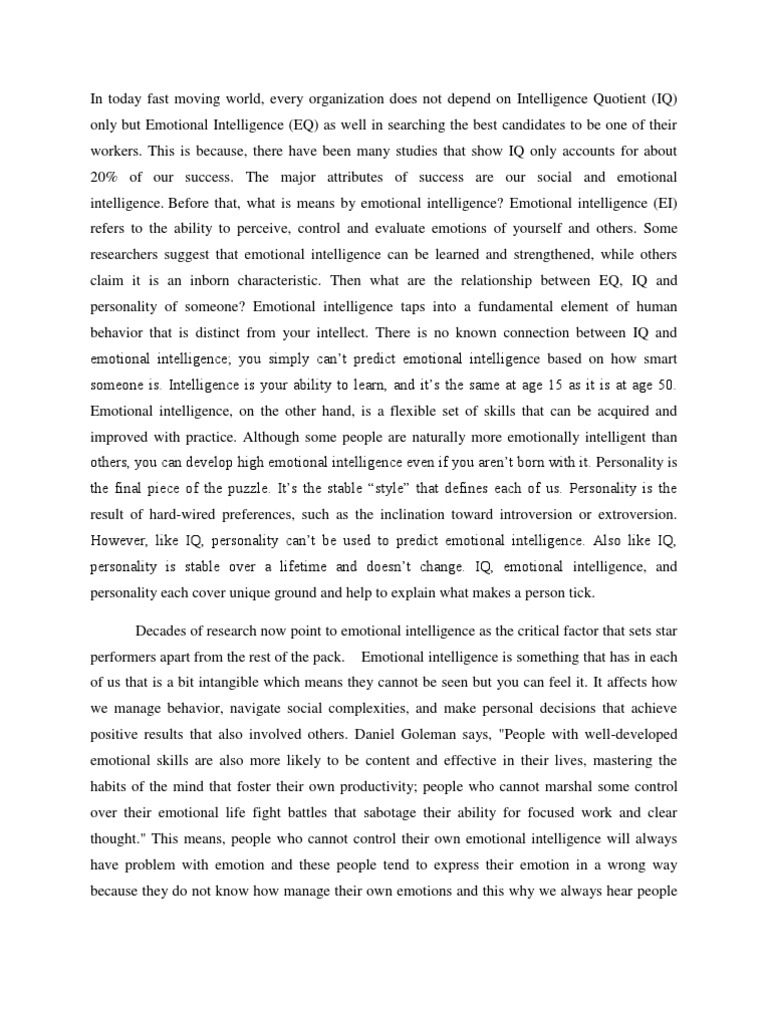 In today fast moving world, every organization does not depend on Intelligence Quotient (IQ) only but Emotional Intelligence (EQ) as well in searching the best candidates to be one of their workers. This is because, there have been many studies that show IQ only accounts for about 20% of our success. The major attributes of success are our social and emotional intelligence. Before that, what is means by emotional intelligence? Emotional intelligence (EI) refers to the ability to perceive, control and evaluate emotions of yourself and others. Some researchers suggest that emotional intelligence can be learned and strengthened, while others claim it is an inborn characteristic. Then what are the relationship between EQ, IQ and personality of someone? Emotional intelligence taps into a fundamental element of human behavior that is distinct from your intellect. There is no known connection between IQ and emotional intelligence; you simply can't predict emotional intelligence based on how smart someone is. Intelligence is your ability to learn, and it's the same at age 15 as it is at age 50. Emotional intelligence, on the other hand, is a flexible set of skills that can be acquired and improved with practice. Although some people are naturally more emotionally intelligent than others, you can develop high emotional intelligence even if you aren't born with it. Personality is the final piece of the puzzle. It's the stable "style" that defines each of us. Personality is the result of hard-wired preferences, such as the inclination toward introversion or extroversion. However, like IQ, personality can't be used to predict emotional intelligence. Also like IQ, personality is stable over a lifetime and doesn't change. IQ, emotional intelligence, and personality each cover unique ground and help to explain what makes a person tick.

Decades of research now point to emotional intelligence as the critical factor that sets star performers apart from the rest of the pack. Emotional intelligence is something that has in each of us that is a bit intangible which means they cannot be seen but you can feel it. It affects how we manage behavior, navigate social complexities, and make personal decisions that achieve positive results that also involved others. Daniel Goleman says, "People with well-developed emotional skills are also more likely to be content and effective in their lives, mastering the habits of the mind that foster their own productivity; people who cannot marshal some control over their emotional life fight battles that sabotage their ability for focused work and clear thought." This means, people who cannot control their own emotional intelligence will always have problem with emotion and these people tend to express their emotion in a wrong way because they do not know how manage their own emotions and this why we always hear people